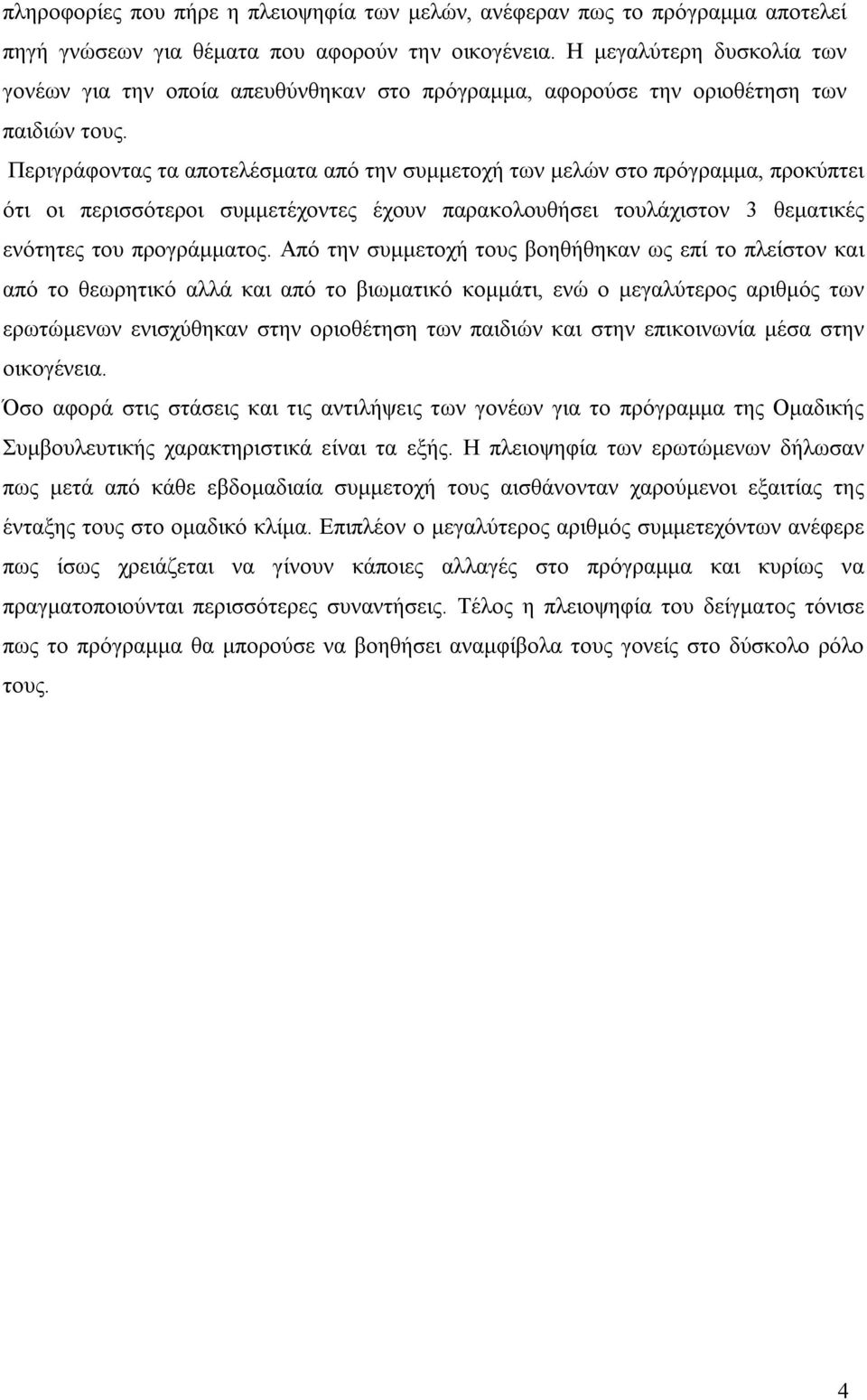 πληροφορίες που πήρε η πλειοψηφία των μελών, ανέφεραν πως το πρόγραμμα αποτελεί πηγή γνώσεων για θέματα που αφορούν την οικογένεια. Η μεγαλύτερη δυσκολία των γονέων για την οποία απευθύνθηκαν στο πρόγραμμα, αφορούσε την οριοθέτηση των παιδιών τους.

Περιγράφοντας τα αποτελέσματα από την συμμετοχή των μελών στο πρόγραμμα, προκύπτει ότι οι περισσότεροι συμμετέχοντες έχουν παρακολουθήσει τουλάχιστον 3 θεματικές ενότητες του προγράμματος. Από την συμμετοχή τους βοηθήθηκαν ως επί το πλείστον και από το θεωρητικό αλλά και από το βιωματικό κομμάτι, ενώ ο μεγαλύτερος αριθμός των ερωτώμενων ενισχύθηκαν στην οριοθέτηση των παιδιών και στην επικοινωνία μέσα στην οικογένεια.

Όσο αφορά στις στάσεις και τις αντιλήψεις των γονέων για το πρόγραμμα της Ομαδικής Συμβουλευτικής χαρακτηριστικά είναι τα εξής. Η πλειοψηφία των ερωτώμενων δήλωσαν πως μετά από κάθε εβδομαδιαία συμμετοχή τους αισθάνονταν χαρούμενοι εξαιτίας της ένταξης τους στο ομαδικό κλίμα. Επιπλέον ο μεγαλύτερος αριθμός συμμετεχόντων ανέφερε πως ίσως χρειάζεται να γίνουν κάποιες αλλαγές στο πρόγραμμα και κυρίως να πραγματοποιούνται περισσότερες συναντήσεις. Τέλος η πλειοψηφία του δείγματος τόνισε πως το πρόγραμμα θα μπορούσε να βοηθήσει αναμφίβολα τους γονείς στο δύσκολο ρόλο τους.

4